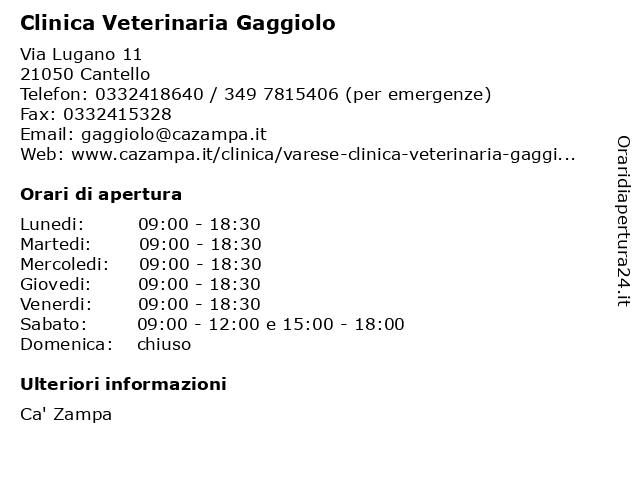 Clinica Veterinaria Gaggiolo

Via Lugano 11
21050 Cantello
Telefon: 0332418640 / 349 7815406 (per emergenze)
Fax: 0332415328
Email: gaggiolo@cazampa.it
Web: www.cazampa.it/clinica/varese-clinica-veterinaria-gaggi...

Orari di apertura

| | |
|---|---|
| Lunedi: | 09:00 - 18:30 |
| Martedi: | 09:00 - 18:30 |
| Mercoledi: | 09:00 - 18:30 |
| Giovedi: | 09:00 - 18:30 |
| Venerdi: | 09:00 - 18:30 |
| Sabato: | 09:00 - 12:00 e 15:00 - 18:00 |
| Domenica: | chiuso |

Ulteriori informazioni

Ca' Zampa

Oraridiapertura24.it